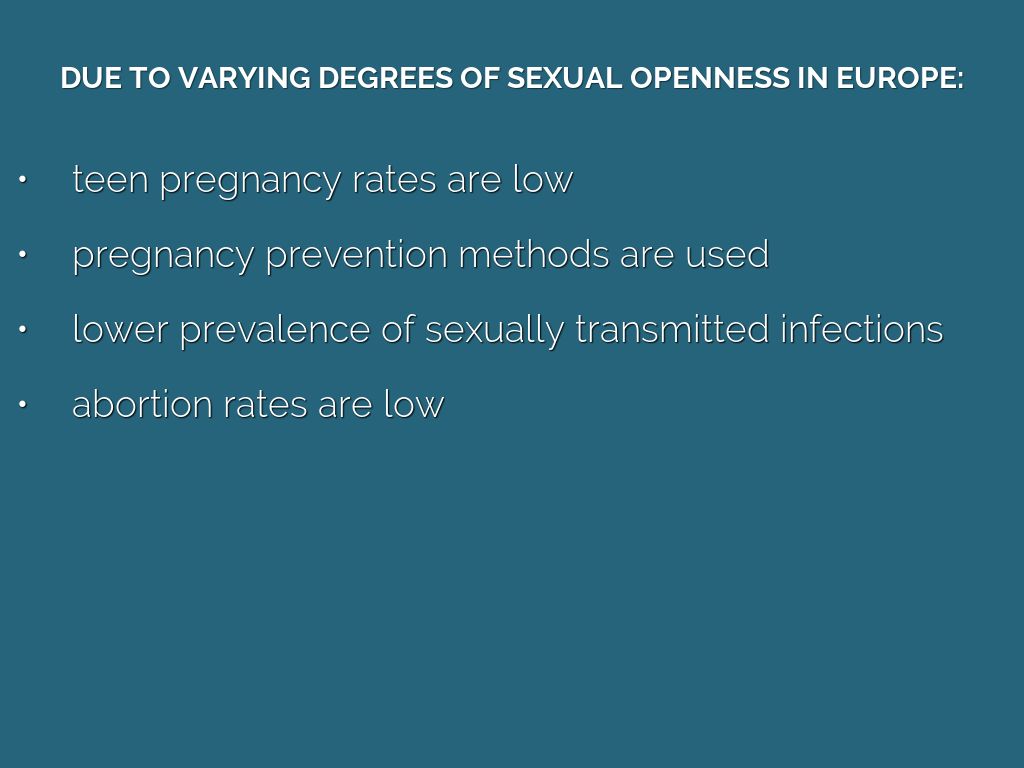 DUE TO VARYING DEGREES OF SEXUAL OPENNESS IN EUROPE:

• teen pregnancy rates are low
• pregnancy prevention methods are used
• lower prevalence of sexually transmitted infections
• abortion rates are low